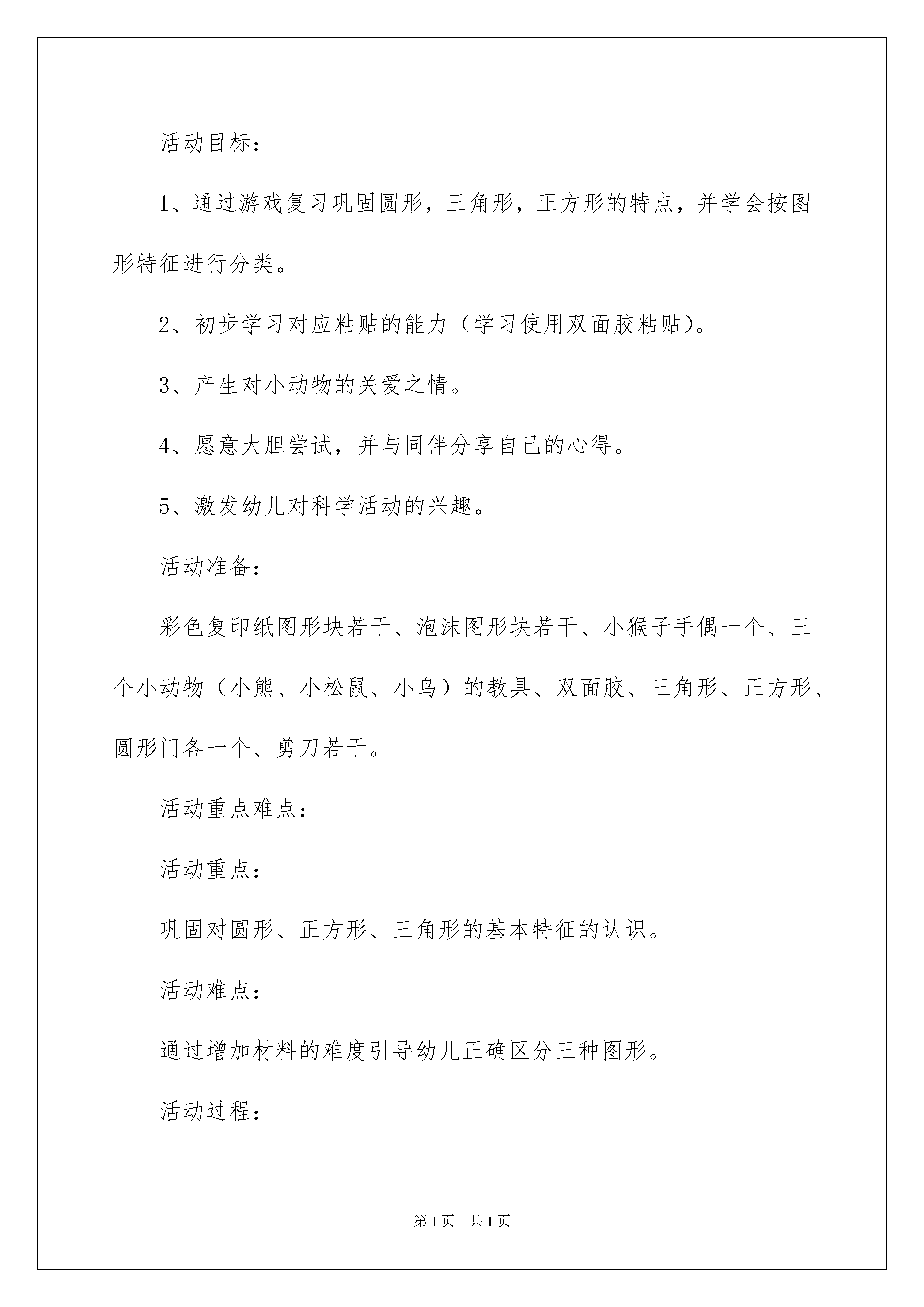 活动目标：

1、通过游戏复习巩固圆形，三角形，正方形的特点，并学会按图形特征进行分类。

2、初步学习对应粘贴的能力（学习使用双面胶粘贴）。

3、产生对小动物的关爱之情。

4、愿意大胆尝试，并与同伴分享自己的心得。

5、激发幼儿对科学活动的兴趣。

活动准备：

彩色复印纸图形块若干、泡沫图形块若干、小猴子手偶一个、三个小动物（小熊、小松鼠、小鸟）的教具、双面胶、三角形、正方形、圆形门各一个、剪刀若干。

活动重点难点：

活动重点：

巩固对圆形、正方形、三角形的基本特征的认识。

活动难点：

通过增加材料的难度引导幼儿正确区分三种图形。

活动过程：

第1页　共1页